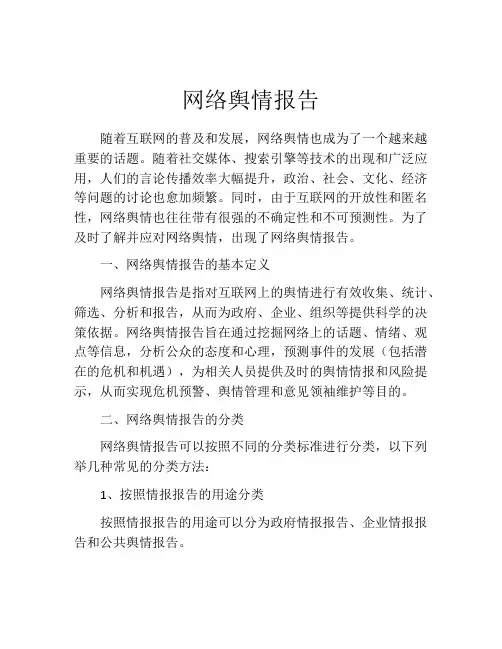 网络舆情报告

随着互联网的普及和发展，网络舆情也成为了一个越来越重要的话题。随着社交媒体、搜索引擎等技术的出现和广泛应用，人们的言论传播效率大幅提升，政治、社会、文化、经济等问题的讨论也愈加频繁。同时，由于互联网的开放性和匿名性，网络舆情也往往带有很强的不确定性和不可预测性。为了及时了解并应对网络舆情，出现了网络舆情报告。

一、网络舆情报告的基本定义

网络舆情报告是指对互联网上的舆情进行有效收集、统计、筛选、分析和报告，从而为政府、企业、组织等提供科学的决策依据。网络舆情报告旨在通过挖掘网络上的话题、情绪、观点等信息，分析公众的态度和心理，预测事件的发展（包括潜在的危机和机遇），为相关人员提供及时的舆情情报和风险提示，从而实现危机预警、舆情管理和意见领袖维护等目的。

二、网络舆情报告的分类

网络舆情报告可以按照不同的分类标准进行分类，以下列举几种常见的分类方法：

1、按照情报报告的用途分类

按照情报报告的用途可以分为政府情报报告、企业情报报告和公共舆情报告。